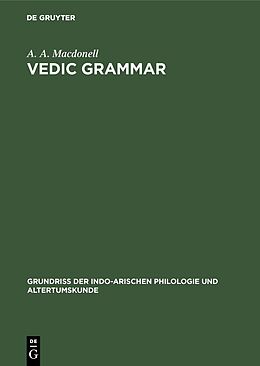 DE GRUYTER

A. A. Macdonell
VEDIC GRAMMAR

GRUNDRISS DER INDO-ARISCHEN PHILOLOGIE UND ALTERTUMSKUNDE

DE
G